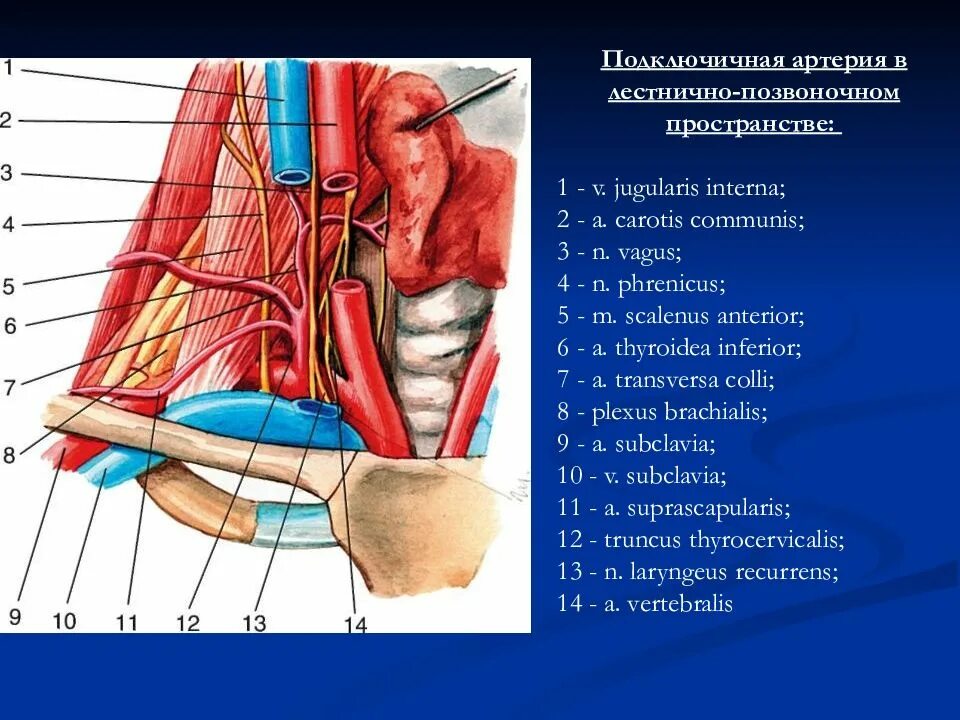 1
2
3
4
5
6
7
8
9 10 11 12 13 14

Подключичная артерия в лестнично-позвоночном пространстве:

1 - v. jugularis interna;
2 - a. carotis communis;
3 - n. vagus;
4 - n. phrenicus;
5 - m. scalenus anterior;
6 - a. thyroidea inferior;
7 - a. transversa colli;
8 - plexus brachialis;
9 - a. subclavia;
10 - v. subclavia;
11 - a. suprascapularis;
12 - truncus thyrocervicalis;
13 - n. laryngeus recurrens;
14 - a. vertebralis